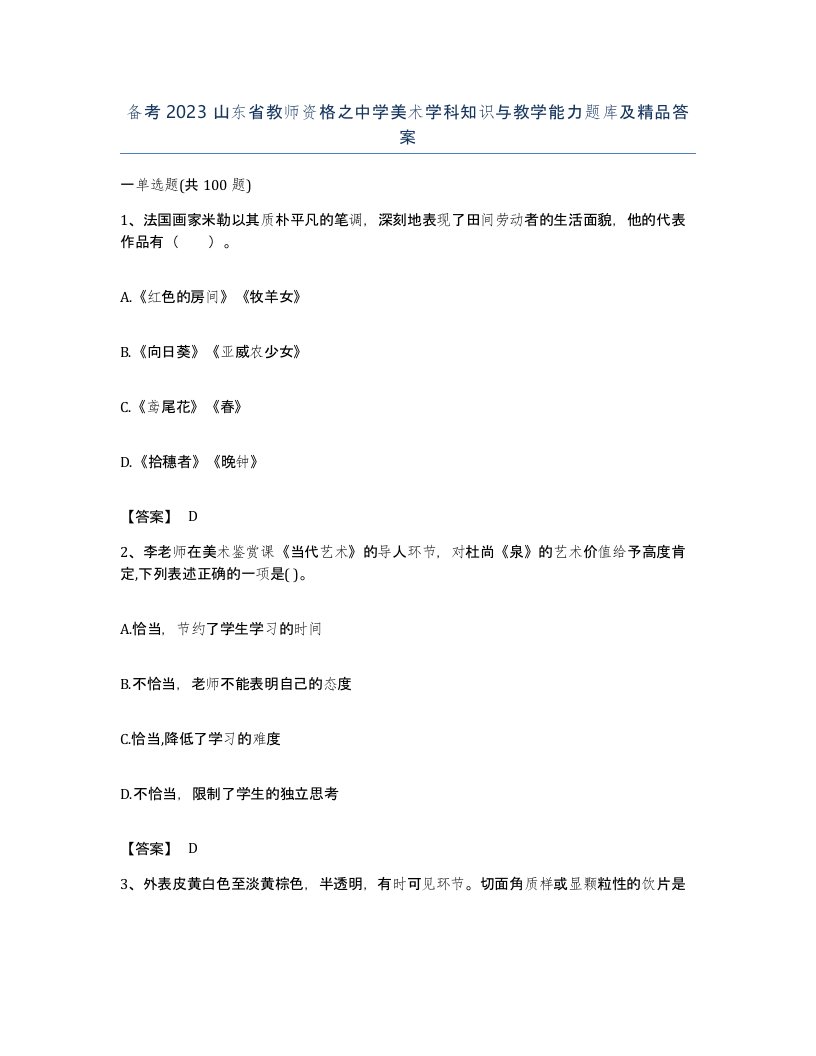 备考2023山东省教师资格之中学美术学科知识与教学能力题库及精品答案

一单选题(共100题)

1、法国画家米勒以其质朴平凡的笔调，深刻地表现了田间劳动者的生活面貌，他的代表作品有（　　）。

A.《红色的房间》《牧羊女》

B.《向日葵》《亚威农少女》

C.《鸢尾花》《春》

D.《拾穗者》《晚钟》

【答案】 D

2、李老师在美术鉴赏课《当代艺术》的导人环节，对杜尚《泉》的艺术价值给予高度肯定,下列表述正确的一项是( )。

A.恰当，节约了学生学习的时间

B.不恰当，老师不能表明自己的态度

C.恰当,降低了学习的难度

D.不恰当，限制了学生的独立思考

【答案】 D

3、外表皮黄白色至淡黄棕色，半透明，有时可见环节。切面角质样或显颗粒性的饮片是